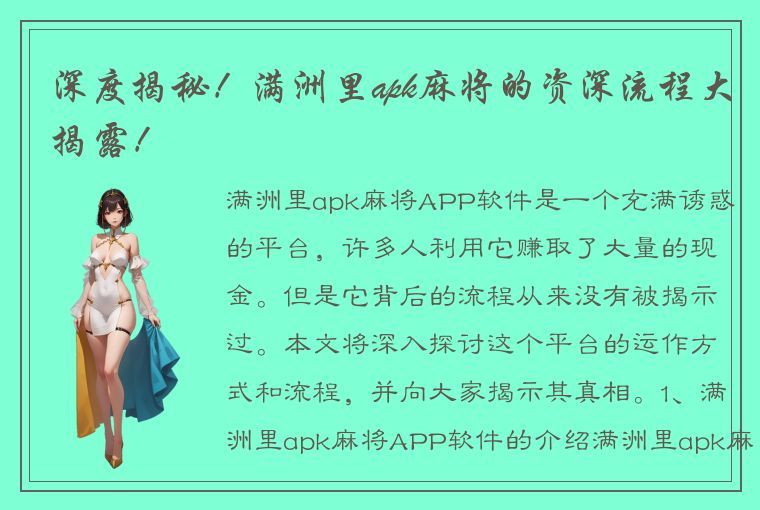 深度揭秘！满洲里apk麻将的资深流程大揭露！

满洲里apk麻将APP软件是一个充满诱惑的平台，许多人利用它赚取了大量的现金。但是它背后的流程从来没有被揭示过。本文将深入探讨这个平台的运作方式和流程，并向大家揭示其真相。1、满洲里apk麻将APP软件的介绍满洲里apk麻